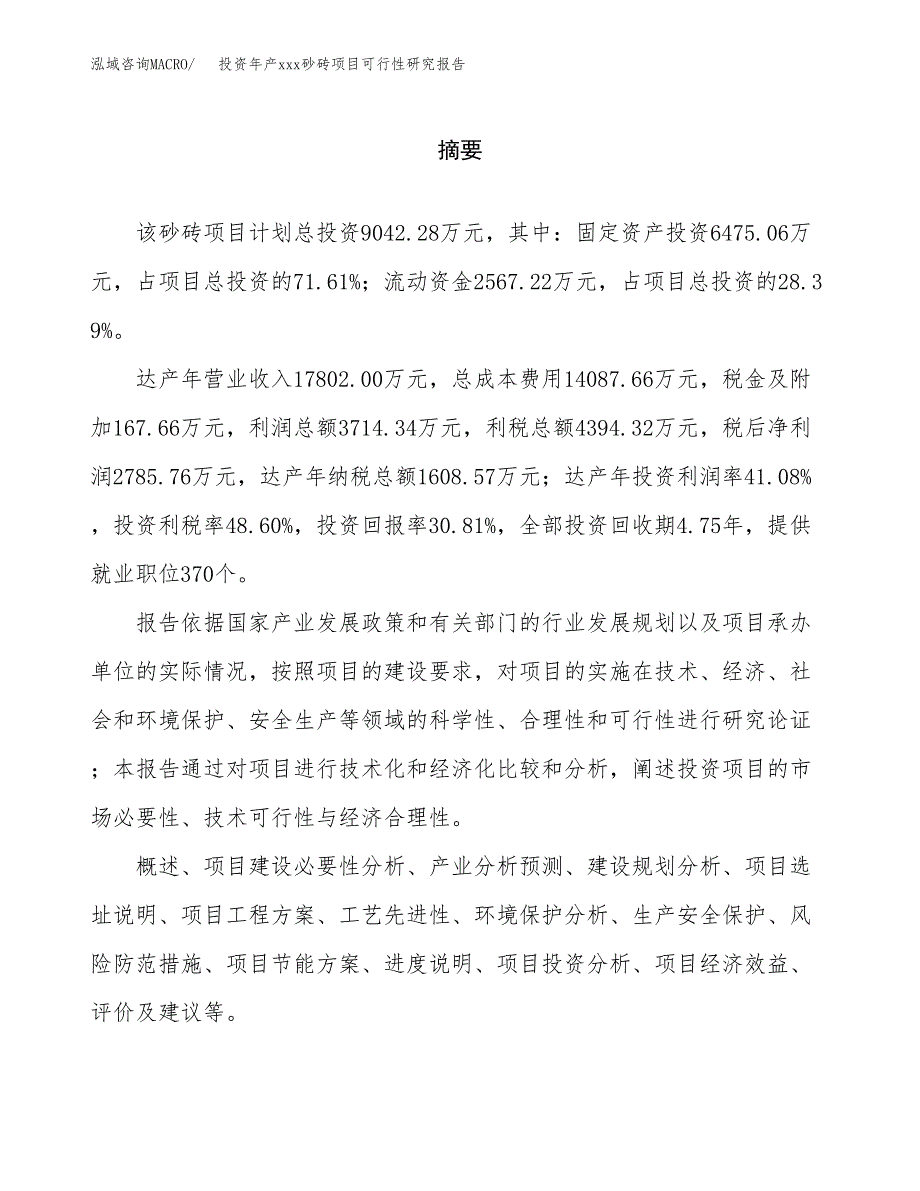 泓域咨询MACRO/　投资年产xxx砂砖项目可行性研究报告

摘要

该砂砖项目计划总投资9042.28万元，其中：固定资产投资6475.06万元，占项目总投资的71.61%；流动资金2567.22万元，占项目总投资的28.39%。

达产年营业收入17802.00万元，总成本费用14087.66万元，税金及附加167.66万元，利润总额3714.34万元，利税总额4394.32万元，税后净利润2785.76万元，达产年纳税总额1608.57万元；达产年投资利润率41.08%，投资利税率48.60%，投资回报率30.81%，全部投资回收期4.75年，提供就业职位370个。

报告依据国家产业发展政策和有关部门的行业发展规划以及项目承办单位的实际情况，按照项目的建设要求，对项目的实施在技术、经济、社会和环境保护、安全生产等领域的科学性、合理性和可行性进行研究论证；本报告通过对项目进行技术化和经济化比较和分析，阐述投资项目的市场必要性、技术可行性与经济合理性。

概述、项目建设必要性分析、产业分析预测、建设规划分析、项目选址说明、项目工程方案、工艺先进性、环境保护分析、生产安全保护、风险防范措施、项目节能方案、进度说明、项目投资分析、项目经济效益、评价及建议等。